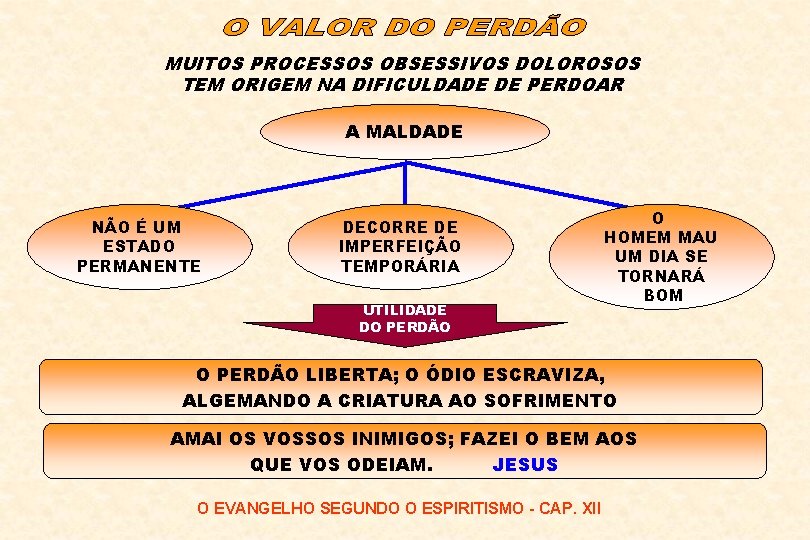 O VALOR DO PERDÃO

MUITOS PROCESSOS OBSESSIVOS DOLOROSOS TEM ORIGEM NA DIFICULDADE DE PERDOAR

A MALDADE

NÃO É UM ESTADO PERMANENTE

DECORRE DE IMPERFEIÇÃO TEMPORÁRIA

O HOMEM MAU UM DIA SE TORNARÁ BOM

UTILIDADE DO PERDÃO

O PERDÃO LIBERTA; O ÓDIO ESCRAVIZA, ALGEMANDO A CRIATURA AO SOFRIMENTO

AMAI OS VOSSOS INIMIGOS; FAZEI O BEM AOS QUE VOS ODEIAM. JESUS

O EVANGELHO SEGUNDO O ESPIRITISMO - CAP. XII